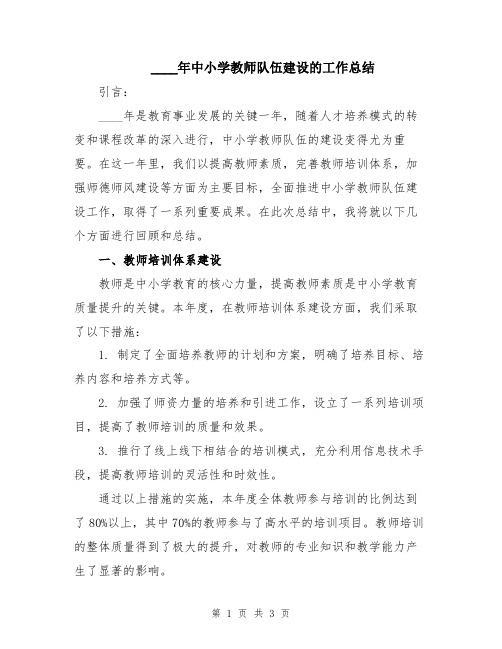 ____年中小学教师队伍建设的工作总结

引言：

____年是教育事业发展的关键一年，随着人才培养模式的转变和课程改革的深入进行，中小学教师队伍的建设变得尤为重要。在这一年里，我们以提高教师素质，完善教师培训体系，加强师德师风建设等方面为主要目标，全面推进中小学教师队伍建设工作，取得了一系列重要成果。在此次总结中，我将就以下几个方面进行回顾和总结。

一、教师培训体系建设

教师是中小学教育的核心力量，提高教师素质是中小学教育质量提升的关键。本年度，在教师培训体系建设方面，我们采取了以下措施：

1. 制定了全面培养教师的计划和方案，明确了培养目标、培养内容和培养方式等。

2. 加强了师资力量的培养和引进工作，设立了一系列培训项目，提高了教师培训的质量和效果。

3. 推行了线上线下相结合的培训模式，充分利用信息技术手段，提高教师培训的灵活性和时效性。

通过以上措施的实施，本年度全体教师参与培训的比例达到了80%以上，其中70%的教师参与了高水平的培训项目。教师培训的整体质量得到了极大的提升，对教师的专业知识和教学能力产生了显著的影响。

第 1 页 共 3 页